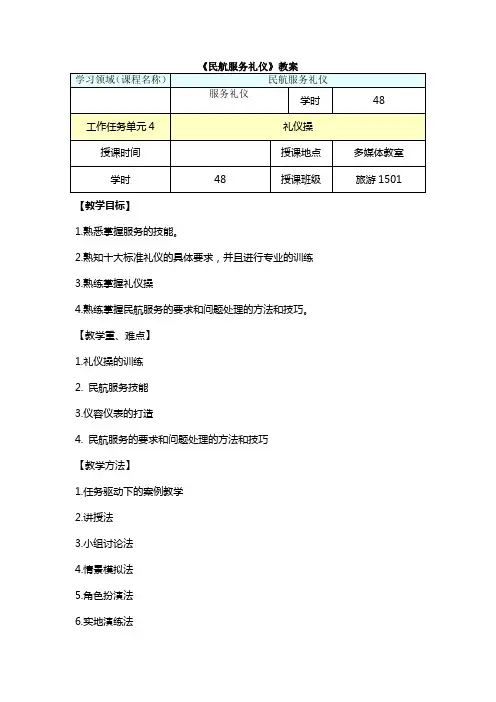 《民航服务礼仪》教案

| 学习领域(课程名称) | 民航服务礼仪 | | |
|---|---|---|---|
| | 服务礼仪 | 学时 | 48 |
| 工作任务单元 4 | 礼仪操 | | |
| 授课时间 | | 授课地点 | 多媒体教室 |
| 学时 | 48 | 授课班级 | 旅游 1501 |

【教学目标】

1.熟悉掌握服务的技能。

2.熟知十大标准礼仪的具体要求，并且进行专业的训练

3.熟练掌握礼仪操

4.熟练掌握民航服务的要求和问题处理的方法和技巧。

【教学重、难点】

1.礼仪操的训练

2. 民航服务技能

3.仪容仪表的打造

4. 民航服务的要求和问题处理的方法和技巧

【教学方法】

1.任务驱动下的案例教学

2.讲授法

3.小组讨论法

4.情景模拟法

5.角色扮演法

6.实地演练法